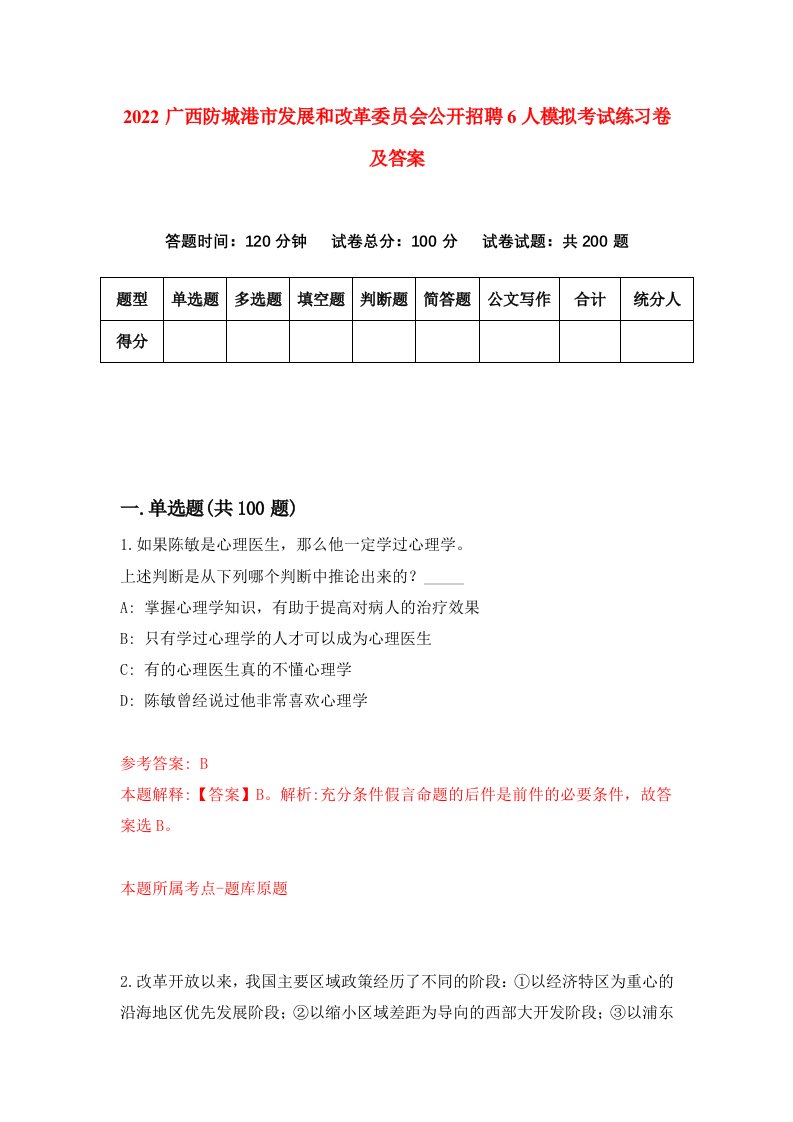 2022 广西防城港市发展和改革委员会公开招聘 6 人模拟考试练习卷及答案

答题时间：120 分钟　　试卷总分：100 分　　试卷试题：共 200 题

| 题型 | 单选题 | 多选题 | 填空题 | 判断题 | 简答题 | 公文写作 | 合计 | 统分人 |
|---|---|---|---|---|---|---|---|---|
| 得分 | | | | | | | | |

一.单选题(共 100 题)

1.如果陈敏是心理医生，那么他一定学过心理学。

上述判断是从下列哪个判断中推论出来的？_____

A: 掌握心理学知识，有助于提高对病人的治疗效果

B: 只有学过心理学的人才可以成为心理医生

C: 有的心理医生真的不懂心理学

D: 陈敏曾经说过他非常喜欢心理学

参考答案: B

本题解释:【答案】B。解析:充分条件假言命题的后件是前件的必要条件，故答案选 B。

本题所属考点-题库原题

2.改革开放以来，我国主要区域政策经历了不同的阶段：①以经济特区为重心的沿海地区优先发展阶段；②以缩小区域差距为导向的西部大开发阶段；③以浦东